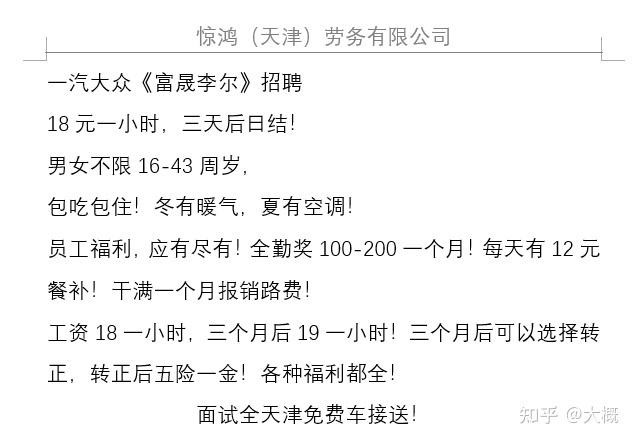 惊鸿（天津）劳务有限公司

一汽大众《富晟李尔》招聘

18 元一小时，三天后日结！

男女不限 16-43 周岁，

包吃包住！冬有暖气，夏有空调！

员工福利，应有尽有！全勤奖 100-200 一个月！每天有 12 元餐补！干满一个月报销路费！

工资 18 一小时，三个月后 19 一小时！三个月后可以选择转正，转正后五险一金！各种福利都全！

面试全天津免费车接送！

知乎 @大概